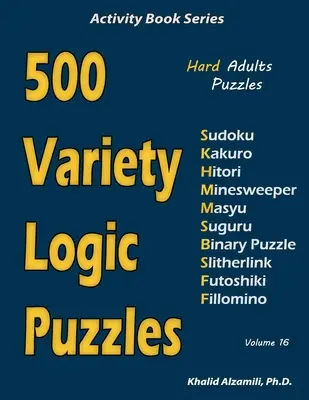 Activity Book Series

500 Variety Logic Puzzles

Hard Adults Puzzles

Sudoku
Kakuro
Hitori
Minesweeper
Masyu
Suguru
Binary Puzzle
Slitherlink
Futoshiki
Fillomino

Volume 16

Khalid Alzamili, Ph.D.